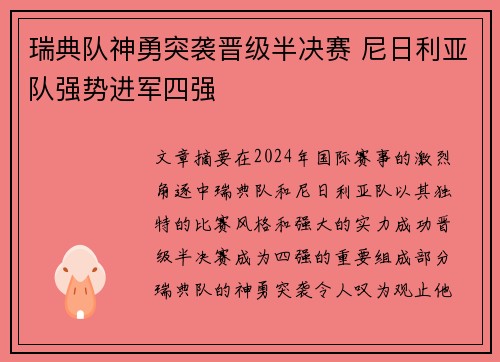 瑞典队神勇突袭晋级半决赛 尼日利亚队强势进军四强

文章摘要在2024年国际赛事的激烈角逐中瑞典队和尼日利亚队以其独特的比赛风格和强大的实力成功晋级半决赛成为四强的重要组成部分瑞典队的神勇突袭令人叹为观止他